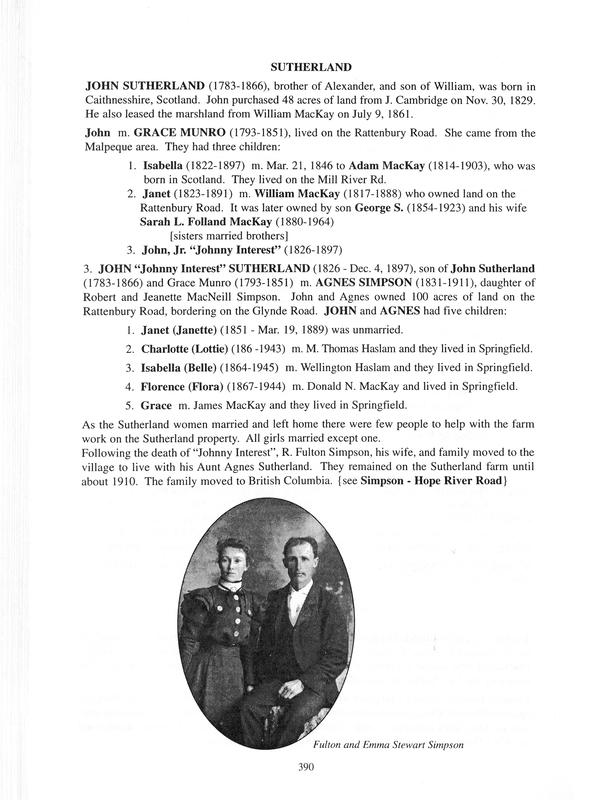 SUTHERLAND

JOHN SUTHERLAND (1783-1866), brother of Alexander, and son of William, was born in Caithnesshire, Scotland. John purchased 48 acres of land from J. Cambridge on Nov. 30, 1829. He also leased the marshland from William MacKay on July 9, 1861.

John m. GRACE MUNRO (1793-1851), lived on the Rattenbury Road. She came from the Malpeque area. They had three children:

1. Isabella (1822-1897) m. Mar. 21, 1846 to Adam MacKay (1814-1903), who was born in Scotland. They lived on the Mill River Rd.
2. Janet (1823-1891) m. William MacKay (1817-1888) who owned land on the Rattenbury Road. It was later owned by son George S. (1854-1923) and his wife Sarah L. Folland MacKay (1880-1964)
[sisters married brothers]
3. John, Jr. "Johnny Interest" (1826-1897)

3. JOHN "Johnny Interest" SUTHERLAND (1826 - Dec. 4, 1897), son of John Sutherland (1783-1866) and Grace Munro (1793-1851) m. AGNES SIMPSON (1831-1911), daughter of Robert and Jeanette MacNeill Simpson. John and Agnes owned 100 acres of land on the Rattenbury Road, bordering on the Glynde Road. JOHN and AGNES had five children:

1. Janet (Janette) (1851 - Mar. 19, 1889) was unmarried.
2. Charlotte (Lottie) (186 -1943) m. M. Thomas Haslam and they lived in Springfield.
3. Isabella (Belle) (1864-1945) m. Wellington Haslam and they lived in Springfield.
4. Florence (Flora) (1867-1944) m. Donald N. MacKay and lived in Springfield.
5. Grace m. James MacKay and they lived in Springfield.

As the Sutherland women married and left home there were few people to help with the farm work on the Sutherland property. All girls married except one.
Following the death of "Johnny Interest", R. Fulton Simpson, his wife, and family moved to the village to live with his Aunt Agnes Sutherland. They remained on the Sutherland farm until about 1910. The family moved to British Columbia. {see Simpson - Hope River Road}

Fulton and Emma Stewart Simpson

390